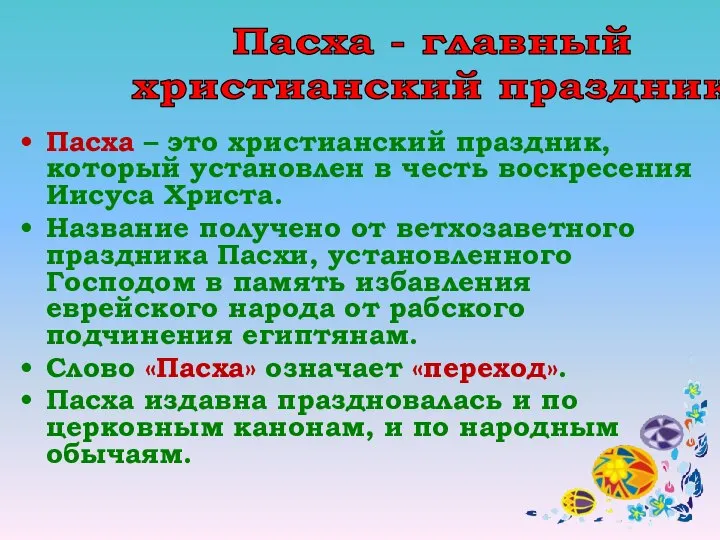 Пасха - главный христианский праздник

• Пасха – это христианский праздник, который установлен в честь воскресения Иисуса Христа.
• Название получено от ветхозаветного праздника Пасхи, установленного Господом в память избавления еврейского народа от рабского подчинения египтянам.
• Слово «Пасха» означает «переход».
• Пасха издавна праздновалась и по церковным канонам, и по народным обычаям.